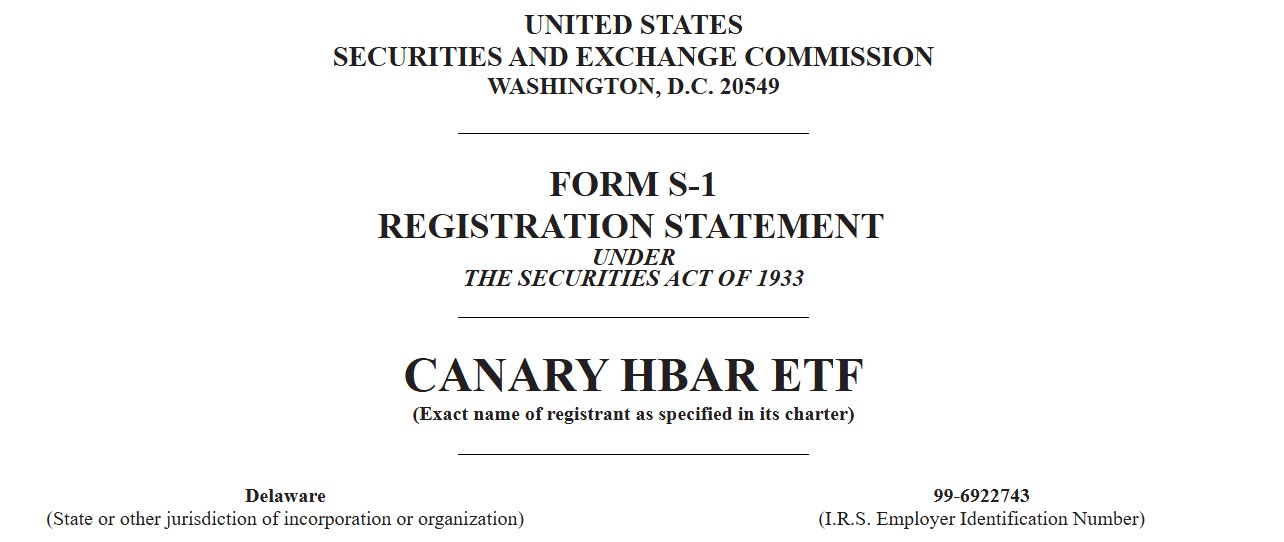 UNITED STATES
SECURITIES AND EXCHANGE COMMISSION
WASHINGTON, D.C. 20549

FORM S-1
REGISTRATION STATEMENT
UNDER
THE SECURITIES ACT OF 1933

CANARY HBAR ETF
(Exact name of registrant as specified in its charter)

Delaware
(State or other jurisdiction of incorporation or organization)

99-6922743
(I.R.S. Employer Identification Number)